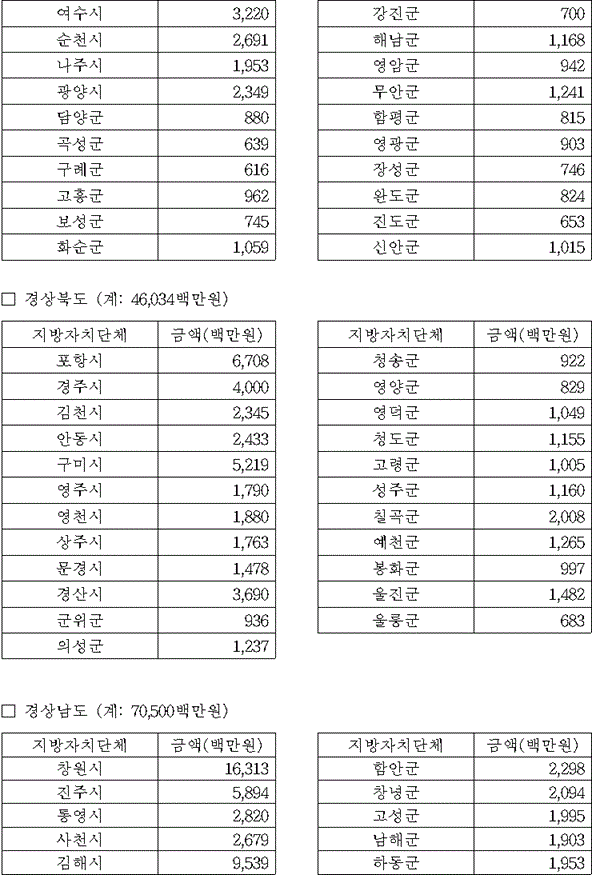 | 여수시 | 3,220 |
|---|---|
| 순천시 | 2,691 |
| 나주시 | 1,953 |
| 광양시 | 2,349 |
| 담양군 | 880 |
| 곡성군 | 639 |
| 구례군 | 616 |
| 고흥군 | 962 |
| 보성군 | 745 |
| 화순군 | 1,059 |

| 강진군 | 700 |
|---|---|
| 해남군 | 1,168 |
| 영암군 | 942 |
| 무안군 | 1,241 |
| 함평군 | 815 |
| 영광군 | 903 |
| 장성군 | 746 |
| 완도군 | 824 |
| 진도군 | 653 |
| 신안군 | 1,015 |

□ 경상북도 (계: 46,034백만원)

| 지방자치단체 | 금액(백만원) |
|---|---|
| 포항시 | 6,708 |
| 경주시 | 4,000 |
| 김천시 | 2,345 |
| 안동시 | 2,433 |
| 구미시 | 5,219 |
| 영주시 | 1,790 |
| 영천시 | 1,880 |
| 상주시 | 1,763 |
| 문경시 | 1,478 |
| 경산시 | 3,690 |
| 군위군 | 936 |
| 의성군 | 1,237 |

| 지방자치단체 | 금액(백만원) |
|---|---|
| 청송군 | 922 |
| 영양군 | 829 |
| 영덕군 | 1,049 |
| 청도군 | 1,155 |
| 고령군 | 1,005 |
| 성주군 | 1,160 |
| 칠곡군 | 2,008 |
| 예천군 | 1,265 |
| 봉화군 | 997 |
| 울진군 | 1,482 |
| 울릉군 | 683 |

□ 경상남도 (계: 70,500백만원)

| 지방자치단체 | 금액(백만원) |
|---|---|
| 창원시 | 16,313 |
| 진주시 | 5,894 |
| 통영시 | 2,820 |
| 사천시 | 2,679 |
| 김해시 | 9,539 |

| 지방자치단체 | 금액(백만원) |
|---|---|
| 함안군 | 2,298 |
| 창녕군 | 2,094 |
| 고성군 | 1,995 |
| 남해군 | 1,903 |
| 하동군 | 1,953 |